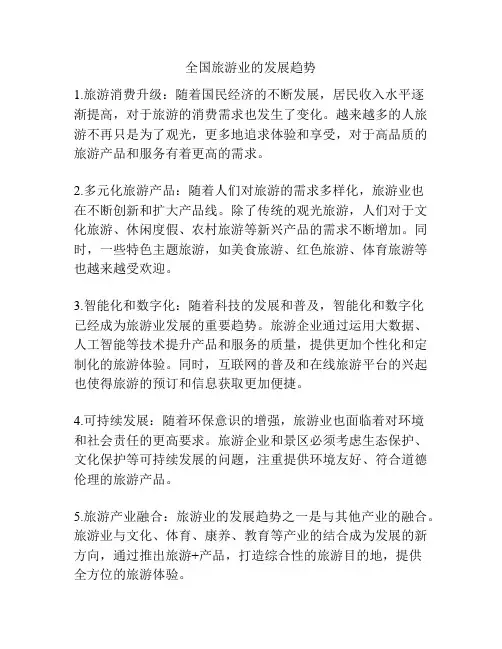 全国旅游业的发展趋势

1.旅游消费升级：随着国民经济的不断发展，居民收入水平逐渐提高，对于旅游的消费需求也发生了变化。越来越多的人旅游不再只是为了观光，更多地追求体验和享受，对于高品质的旅游产品和服务有着更高的需求。

2.多元化旅游产品：随着人们对旅游的需求多样化，旅游业也在不断创新和扩大产品线。除了传统的观光旅游，人们对于文化旅游、休闲度假、农村旅游等新兴产品的需求不断增加。同时，一些特色主题旅游，如美食旅游、红色旅游、体育旅游等也越来越受欢迎。

3.智能化和数字化：随着科技的发展和普及，智能化和数字化已经成为旅游业发展的重要趋势。旅游企业通过运用大数据、人工智能等技术提升产品和服务的质量，提供更加个性化和定制化的旅游体验。同时，互联网的普及和在线旅游平台的兴起也使得旅游的预订和信息获取更加便捷。

4.可持续发展：随着环保意识的增强，旅游业也面临着对环境和社会责任的更高要求。旅游企业和景区必须考虑生态保护、文化保护等可持续发展的问题，注重提供环境友好、符合道德伦理的旅游产品。

5.旅游产业融合：旅游业的发展趋势之一是与其他产业的融合。旅游业与文化、体育、康养、教育等产业的结合成为发展的新方向，通过推出旅游+产品，打造综合性的旅游目的地，提供全方位的旅游体验。